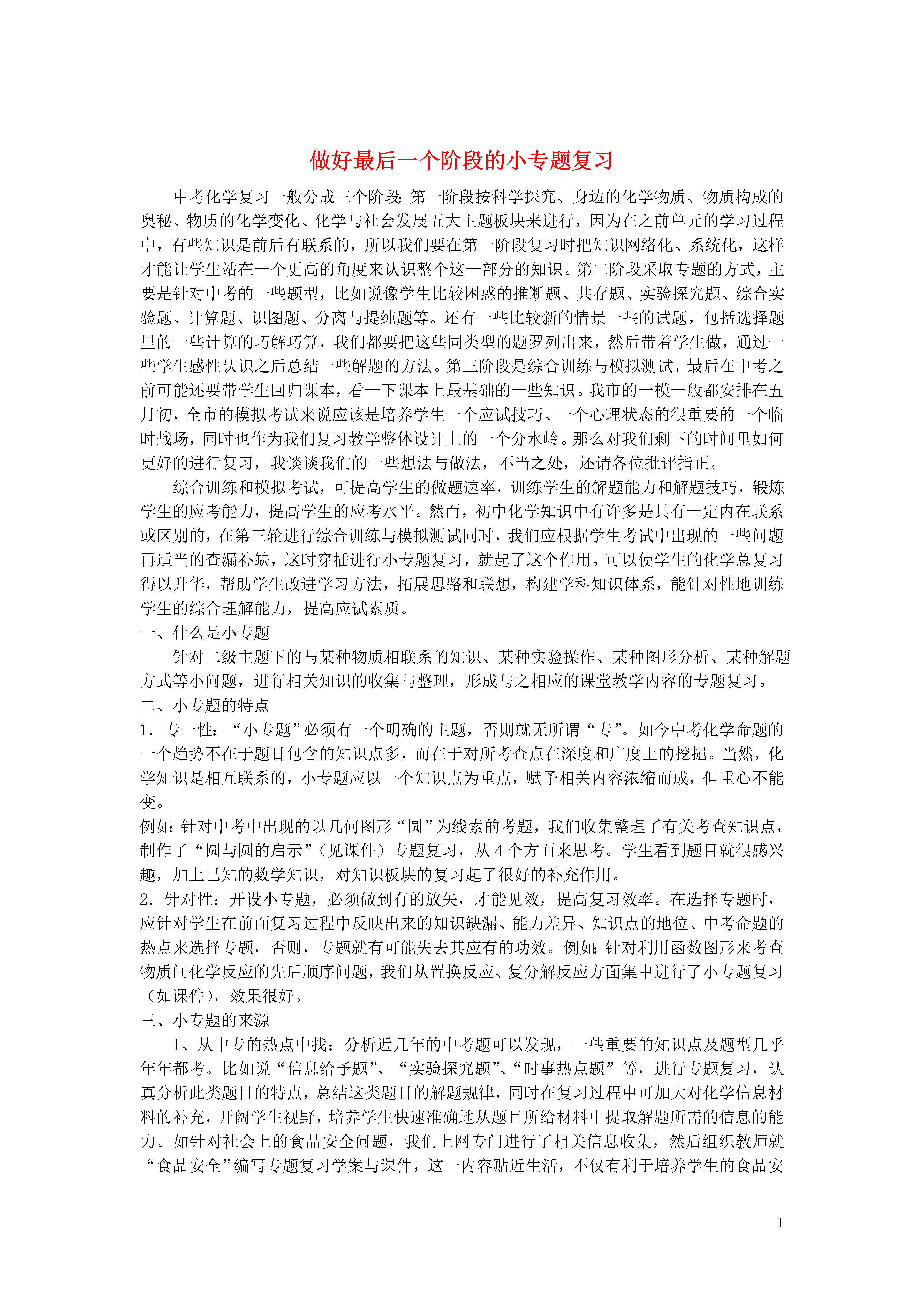 做好最后一个阶段的小专题复习

中考化学复习一般分成三个阶段：第一阶段按科学探究、身边的化学物质、物质构成的奥秘、物质的化学变化、化学与社会发展五大主题板块来进行，因为在之前单元的学习过程中，有些知识是前后有联系的，所以我们要在第一阶段复习时把知识网络化、系统化，这样才能让学生站在一个更高的角度来认识整个这一部分的知识。第二阶段采取专题的方式，主要是针对中考的一些题型，比如说像学生比较困惑的推断题、共存题、实验探究题、综合实验题、计算题、识图题、分离与提纯题等。还有一些比较新的情景一些的试题，包括选择题里的一些计算的巧解巧算，我们都要把这些同类型的题罗列出来，然后带着学生做，通过一些学生感性认识之后总结一些解题的方法。第三阶段是综合训练与模拟测试，最后在中考之前可能还要带学生回归课本，看一下课本上最基础的一些知识。我市的一模一般都安排在五月初，全市的模拟考试来说应该是培养学生一个应试技巧、一个心理状态的很重要的一个临时战场，同时也作为我们复习教学整体设计上的一个分水岭。那么对我们剩下的时间里如何更好的进行复习，我谈谈我们的一些想法与做法，不当之处，还请各位批评指正。

综合训练和模拟考试，可提高学生的做题速率，训练学生的解题能力和解题技巧，锻炼学生的应考能力，提高学生的应考水平。然而，初中化学知识中有许多是具有一定内在联系或区别的，在第三轮进行综合训练与模拟测试同时，我们应根据学生考试中出现的一些问题再适当的查漏补缺，这时穿插进行小专题复习，就起了这个作用。可以使学生的化学总复习得以升华，帮助学生改进学习方法，拓展思路和联想，构建学科知识体系，能针对性地训练学生的综合理解能力，提高应试素质。

一、什么是小专题

针对二级主题下的与某种物质相联系的知识、某种实验操作、某种图形分析、某种解题方式等小问题，进行相关知识的收集与整理，形成与之相应的课堂教学内容的专题复习。

二、小专题的特点

1．专一性：“小专题”必须有一个明确的主题，否则就无所谓“专”。如今中考化学命题的一个趋势不在于题目包含的知识点多，而在于对所考查点在深度和广度上的挖掘。当然，化学知识是相互联系的，小专题应以一个知识点为重点，赋予相关内容浓缩而成，但重心不能变。

例如：针对中考中出现的以几何图形“圆”为线索的考题，我们收集整理了有关考查知识点，制作了“圆与圆的启示”（见课件）专题复习，从 4 个方面来思考。学生看到题目就很感兴趣，加上已知的数学知识，对知识板块的复习起了很好的补充作用。

2．针对性：开设小专题，必须做到有的放矢，才能见效，提高复习效率。在选择专题时，应针对学生在前面复习过程中反映出来的知识缺漏、能力差异、知识点的地位、中考命题的热点来选择专题，否则，专题就有可能失去其应有的功效。例如：针对利用函数图形来考查物质间化学反应的先后顺序问题，我们从置换反应、复分解反应方面集中进行了小专题复习（如课件），效果很好。

三、小专题的来源

1、从中专的热点中找：分析近几年的中考题可以发现，一些重要的知识点及题型几乎年年都考。比如说“信息给予题”、“实验探究题”、“时事热点题”等，进行专题复习，认真分析此类题目的特点，总结这类题目的解题规律，同时在复习过程中可加大对化学信息材料的补充，开阔学生视野，培养学生快速准确地从题目所给材料中提取解题所需的信息的能力。如针对社会上的食品安全问题，我们上网专门进行了相关信息收集，然后组织教师就“食品安全”编写专题复习学案与课件，这一内容贴近生活，不仅有利于培养学生的食品安

1